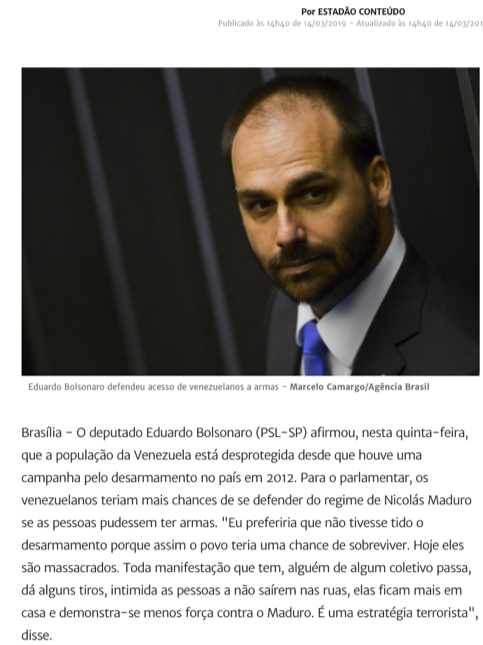 Por ESTADÃO CONTEÚDO
Publicado às 14h40 de 14/03/2019 - Atualizado às 14h40 de 14/03/201

Eduardo Bolsonaro defendeu acesso de venezuelanos a armas - Marcelo Camargo/Agência Brasil

Brasília - O deputado Eduardo Bolsonaro (PSL-SP) afirmou, nesta quinta-feira, que a população da Venezuela está desprotegida desde que houve uma campanha pelo desarmamento no país em 2012. Para o parlamentar, os venezuelanos teriam mais chances de se defender do regime de Nicolás Maduro se as pessoas pudessem ter armas. "Eu preferiria que não tivesse tido o desarmamento porque assim o povo teria uma chance de sobreviver. Hoje eles são massacrados. Toda manifestação que tem, alguém de algum coletivo passa, dá alguns tiros, intimida as pessoas a não saírem nas ruas, elas ficam mais em casa e demonstra-se menos força contra o Maduro. É uma estratégia terrorista", disse.